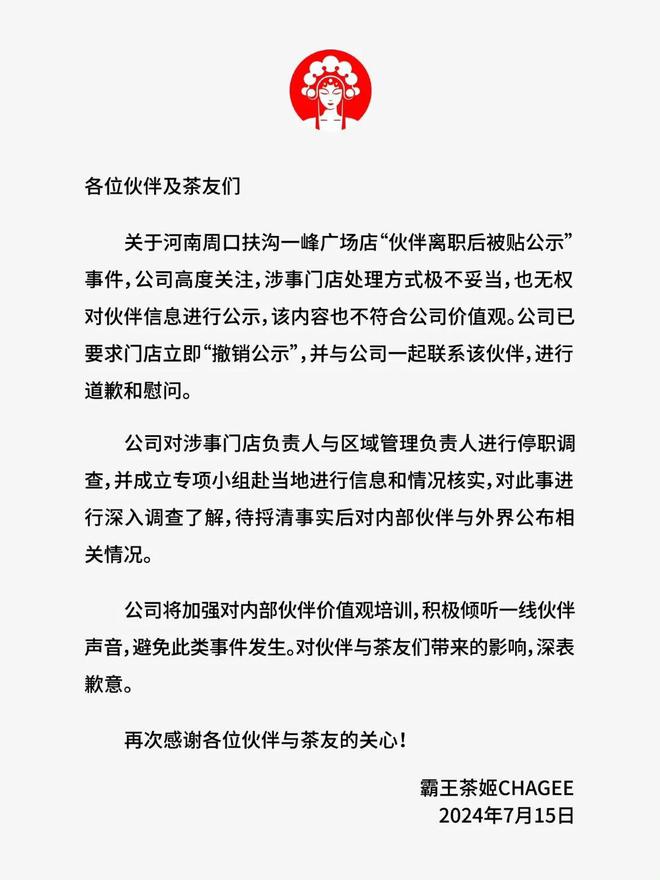 各位伙伴及茶友们

关于河南周口扶沟一峰广场店“伙伴离职后被贴公示”事件，公司高度关注，涉事门店处理方式极不妥当，也无权对伙伴信息进行公示，该内容也不符合公司价值观。公司已要求门店立即“撤销公示”，并与公司一起联系该伙伴，进行道歉和慰问。

公司对涉事门店负责人与区域管理负责人进行停职调查，并成立专项小组赴当地进行信息和情况核实，对此事进行深入调查了解，待捋清事实后对内部伙伴与外界公布相关情况。

公司将加强对内部伙伴价值观培训，积极倾听一线伙伴声音，避免此类事件发生。对伙伴与茶友们带来的影响，深表歉意。

再次感谢各位伙伴与茶友的关心！

霸王茶姬CHAGEE
2024年7月15日